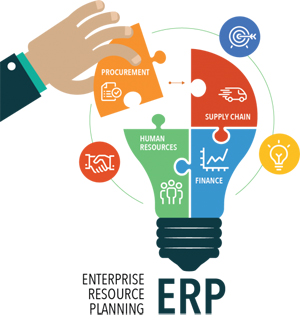 PROCUREMENT

SUPPLY CHAIN

HUMAN RESOURCES

FINANCE

ENTERPRISE RESOURCE PLANNING

ERP